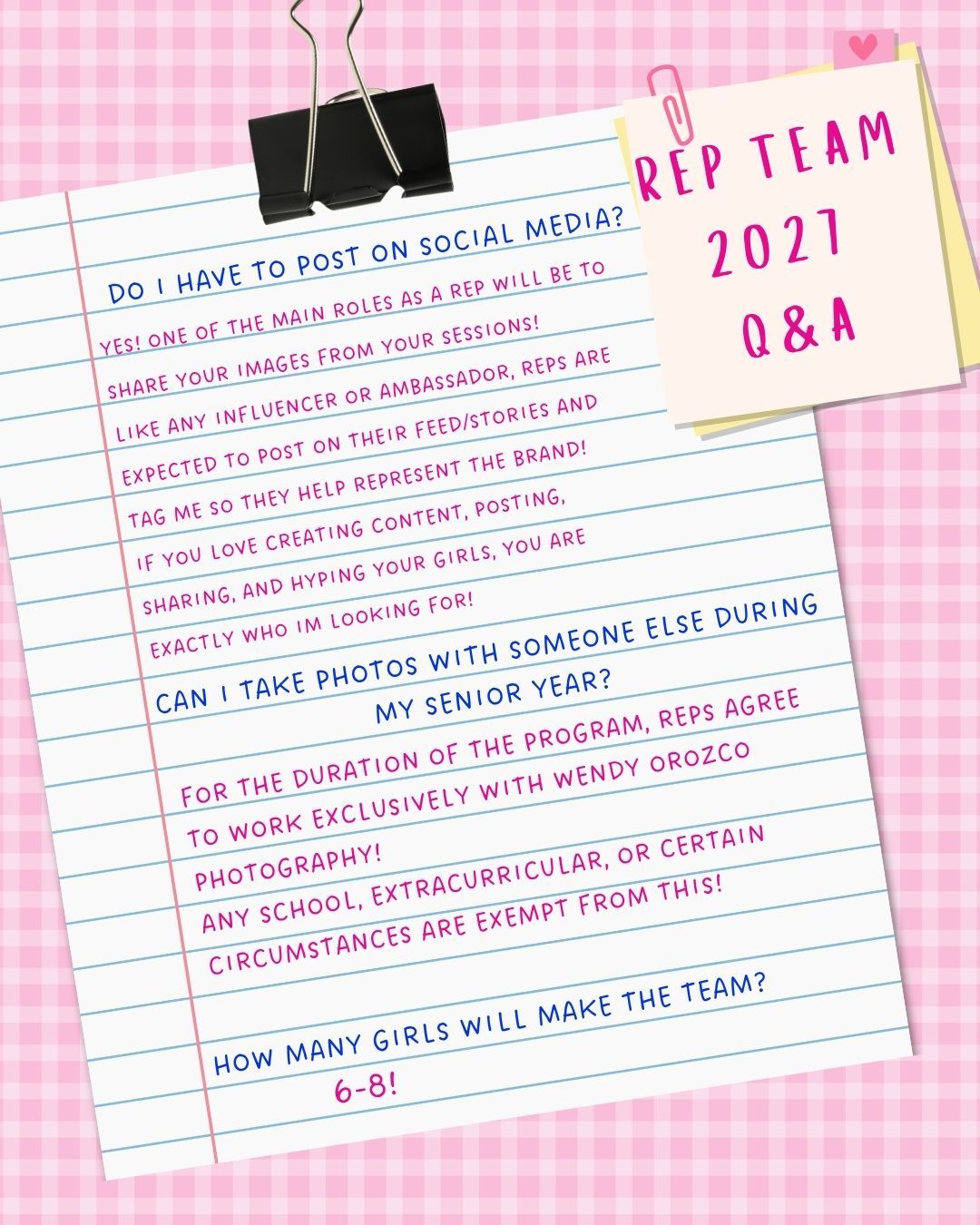 REP TEAM 2027 Q&A

DO I HAVE TO POST ON SOCIAL MEDIA?

YES! ONE OF THE MAIN ROLES AS A REP WILL BE TO SHARE YOUR IMAGES FROM YOUR SESSIONS! LIKE ANY INFLUENCER OR AMBASSADOR, REPS ARE EXPECTED TO POST ON THEIR FEED/STORIES AND TAG ME SO THEY HELP REPRESENT THE BRAND! IF YOU LOVE CREATING CONTENT, POSTING, SHARING, AND HYPING YOUR GIRLS, YOU ARE EXACTLY WHO IM LOOKING FOR!

CAN I TAKE PHOTOS WITH SOMEONE ELSE DURING MY SENIOR YEAR?

FOR THE DURATION OF THE PROGRAM, REPS AGREE TO WORK EXCLUSIVELY WITH WENDY OROZCO PHOTOGRAPHY!
ANY SCHOOL, EXTRACURRICULAR, OR CERTAIN CIRCUMSTANCES ARE EXEMPT FROM THIS!

HOW MANY GIRLS WILL MAKE THE TEAM?
6-8!